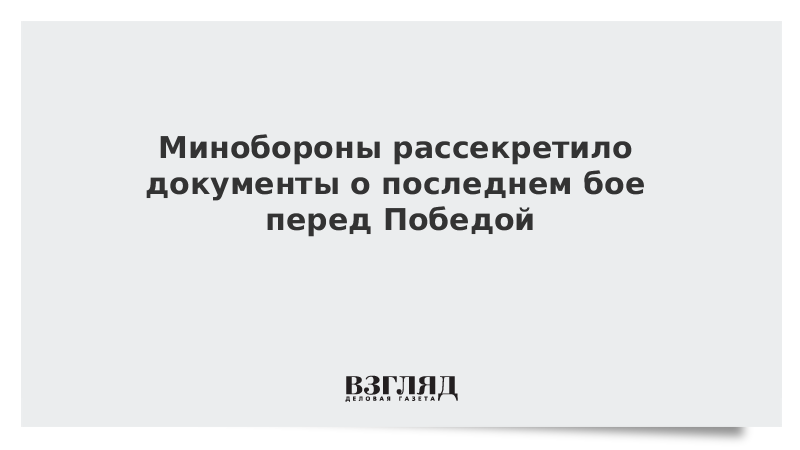 Минобороны рассекретило документы о последнем бое перед Победой

ВЗГЛЯД
ДЕЛОВАЯ ГАЗЕТА